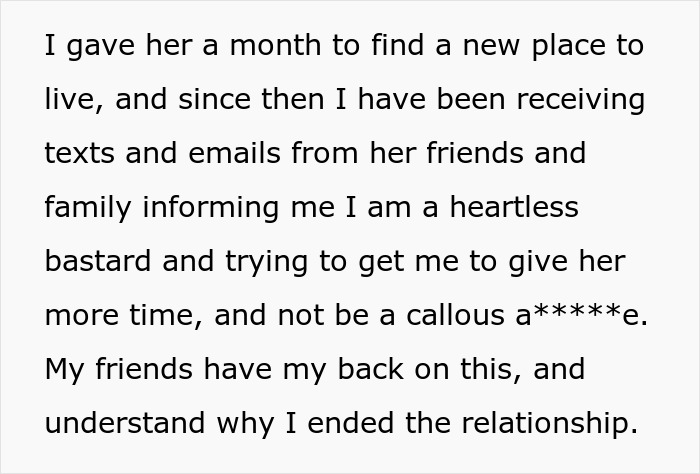 I gave her a month to find a new place to live, and since then I have been receiving texts and emails from her friends and family informing me I am a heartless bastard and trying to get me to give her more time, and not be a callous a*****e. My friends have my back on this, and understand why I ended the relationship.